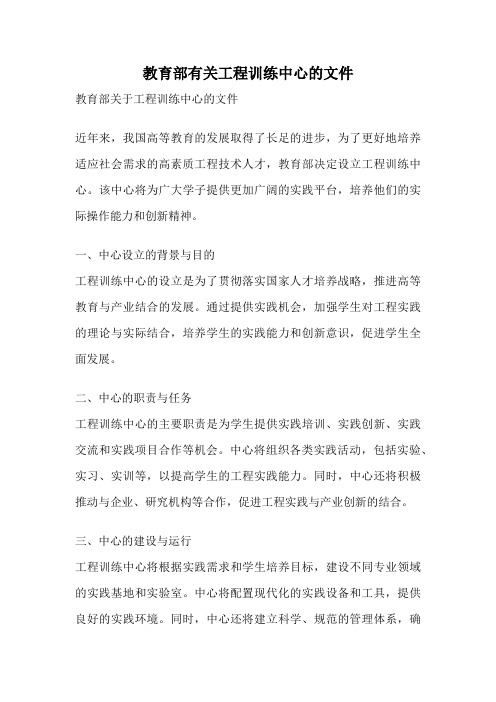 教育部有关工程训练中心的文件

教育部关于工程训练中心的文件

近年来，我国高等教育的发展取得了长足的进步，为了更好地培养适应社会需求的高素质工程技术人才，教育部决定设立工程训练中心。该中心将为广大学子提供更加广阔的实践平台，培养他们的实际操作能力和创新精神。

一、中心设立的背景与目的

工程训练中心的设立是为了贯彻落实国家人才培养战略，推进高等教育与产业结合的发展。通过提供实践机会，加强学生对工程实践的理论与实际结合，培养学生的实践能力和创新意识，促进学生全面发展。

二、中心的职责与任务

工程训练中心的主要职责是为学生提供实践培训、实践创新、实践交流和实践项目合作等机会。中心将组织各类实践活动，包括实验、实习、实训等，以提高学生的工程实践能力。同时，中心还将积极推动与企业、研究机构等合作，促进工程实践与产业创新的结合。

三、中心的建设与运行

工程训练中心将根据实践需求和学生培养目标，建设不同专业领域的实践基地和实验室。中心将配置现代化的实践设备和工具，提供良好的实践环境。同时，中心还将建立科学、规范的管理体系，确